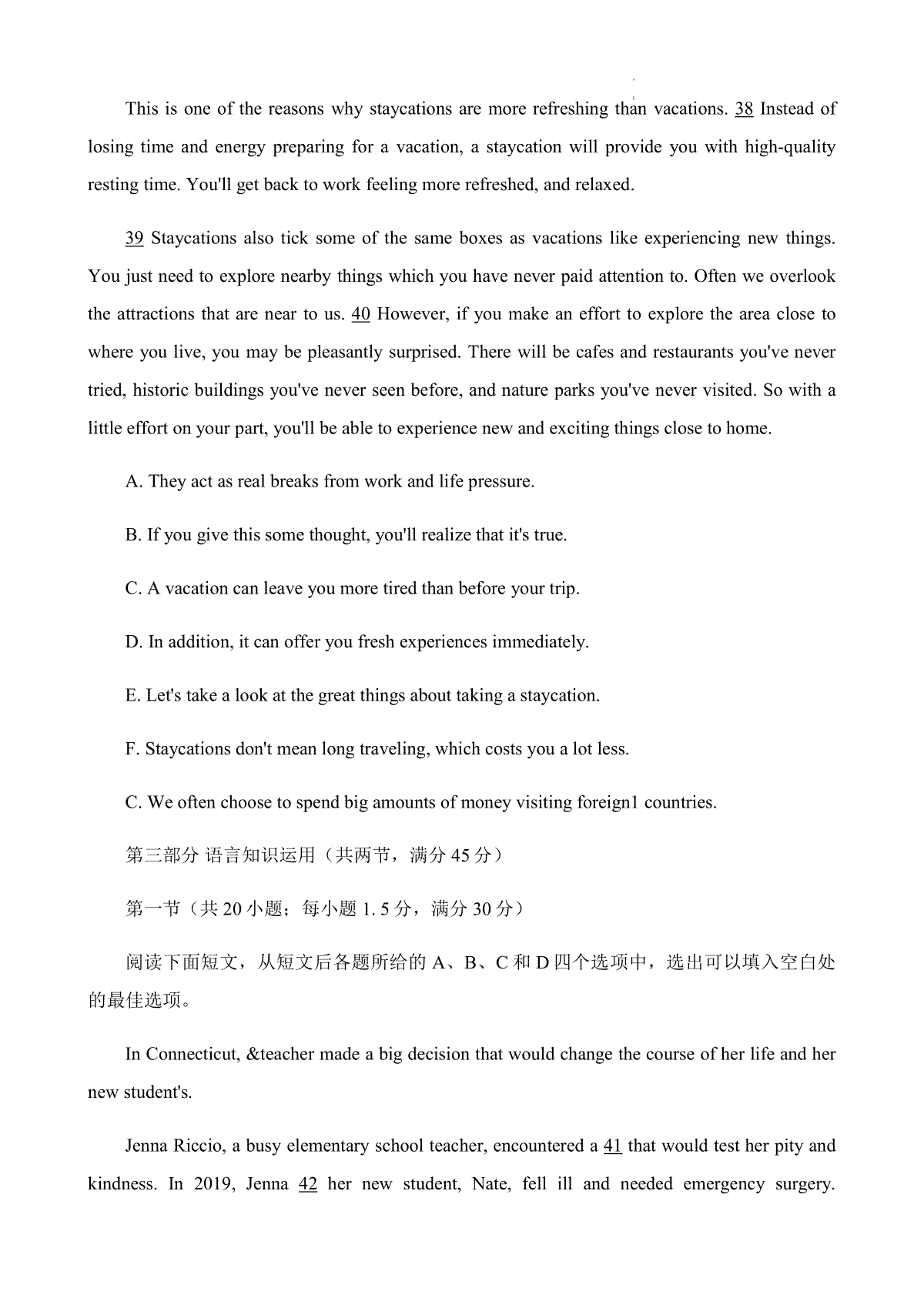 This is one of the reasons why staycations are more refreshing than vacations. 38 Instead of losing time and energy preparing for a vacation, a staycation will provide you with high-quality resting time. You'll get back to work feeling more refreshed, and relaxed.

39 Staycations also tick some of the same boxes as vacations like experiencing new things. You just need to explore nearby things which you have never paid attention to. Often we overlook the attractions that are near to us. 40 However, if you make an effort to explore the area close to where you live, you may be pleasantly surprised. There will be cafes and restaurants you've never tried, historic buildings you've never seen before, and nature parks you've never visited. So with a little effort on your part, you'll be able to experience new and exciting things close to home.

A. They act as real breaks from work and life pressure.

B. If you give this some thought, you'll realize that it's true.

C. A vacation can leave you more tired than before your trip.

D. In addition, it can offer you fresh experiences immediately.

E. Let's take a look at the great things about taking a staycation.

F. Staycations don't mean long traveling, which costs you a lot less.

C. We often choose to spend big amounts of money visiting foreign1 countries.

第三部分 语言知识运用（共两节，满分 45 分）

第一节（共 20 小题；每小题 1. 5 分，满分 30 分）

阅读下面短文，从短文后各题所给的 A、B、C 和 D 四个选项中，选出可以填入空白处的最佳选项。

In Connecticut, &teacher made a big decision that would change the course of her life and her new student's.

Jenna Riccio, a busy elementary school teacher, encountered a 41 that would test her pity and kindness. In 2019, Jenna 42 her new student, Nate, fell ill and needed emergency surgery.